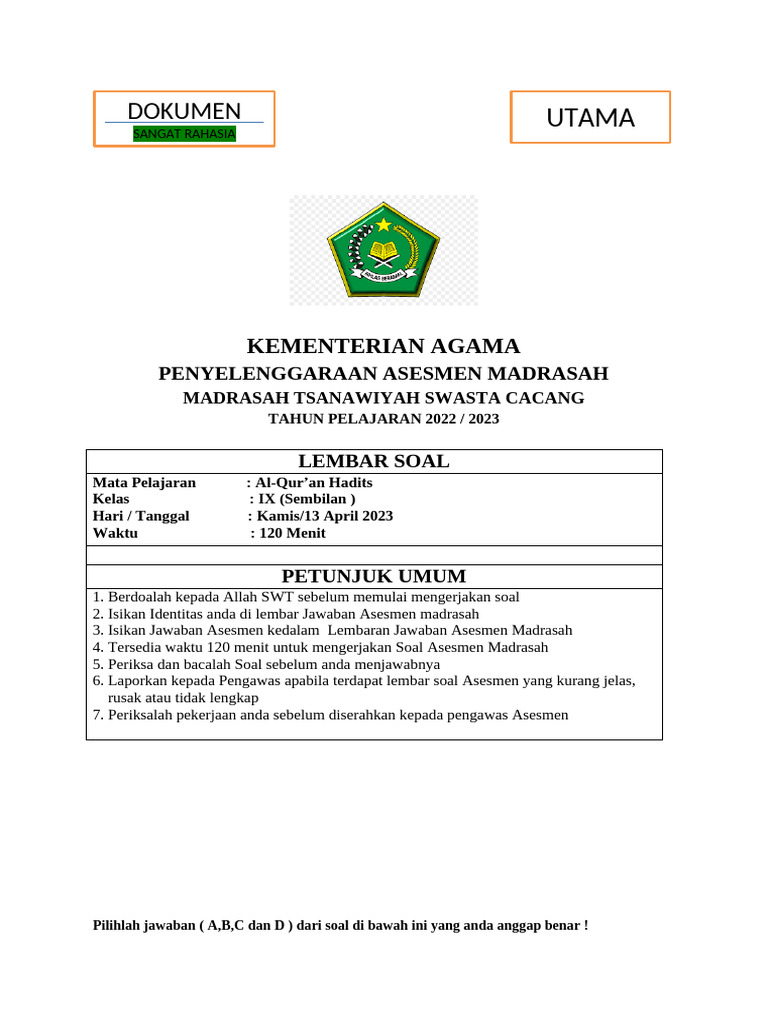 DOKUMEN
SANGAT RAHASIA

UTAMA

IKHLAS BERAMAL

KEMENTERIAN AGAMA
PENYELENGGARAAN ASESMEN MADRASAH
MADRASAH TSANAWIYAH SWASTA CACANG
TAHUN PELAJARAN 2022 / 2023

LEMBAR SOAL

Mata Pelajaran : Al-Qur'an Hadits
Kelas : IX (Sembilan )
Hari / Tanggal : Kamis/13 April 2023
Waktu : 120 Menit

PETUNJUK UMUM

1. Berdoalah kepada Allah SWT sebelum memulai mengerjakan soal
2. Isikan Identitas anda di lembar Jawaban Asesmen madrasah
3. Isikan Jawaban Asesmen kedalam Lembaran Jawaban Asesmen Madrasah
4. Tersedia waktu 120 menit untuk mengerjakan Soal Asesmen Madrasah
5. Periksa dan bacalah Soal sebelum anda menjawabnya
6. Laporkan kepada Pengawas apabila terdapat lembar soal Asesmen yang kurang jelas, rusak atau tidak lengkap
7. Periksalah pekerjaan anda sebelum diserahkan kepada pengawas Asesmen

Pilihlah jawaban ( A,B,C dan D ) dari soal di bawah ini yang anda anggap benar !